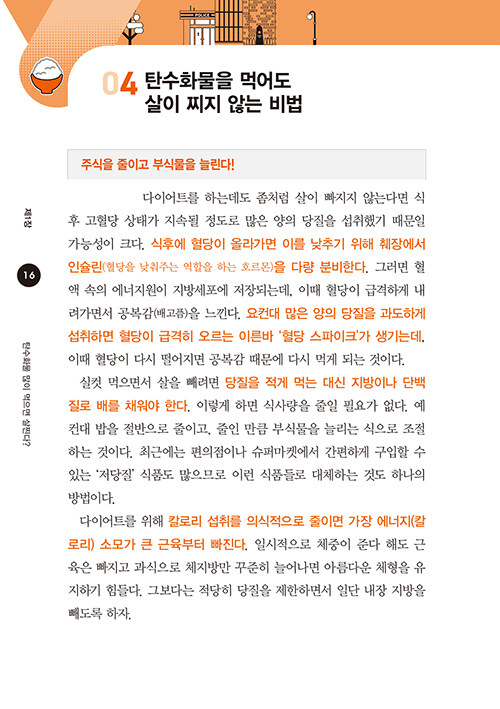 POLICE

04 탄수화물을 먹어도 살이 찌지 않는 비법

주식을 줄이고 부식물을 늘린다!

다이어트를 하는데도 좀처럼 살이 빠지지 않는다면 식후 고혈당 상태가 지속될 정도로 많은 양의 당질을 섭취했기 때문일 가능성이 크다. 식후에 혈당이 올라가면 이를 낮추기 위해 췌장에서 인슐린(혈당을 낮춰주는 역할을 하는 호르몬)을 다량 분비한다. 그러면 혈액 속의 에너지원이 지방세포에 저장되는데, 이때 혈당이 급격하게 내려가면서 공복감(배고픔)을 느낀다. 요컨대 많은 양의 당질을 과도하게 섭취하면 혈당이 급격히 오르는 이른바 '혈당 스파이크'가 생기는데, 이때 혈당이 다시 떨어지면 공복감 때문에 다시 먹게 되는 것이다.

실컷 먹으면서 살을 빼려면 당질을 적게 먹는 대신 지방이나 단백질로 배를 채워야 한다. 이렇게 하면 식사량을 줄일 필요가 없다. 예컨대 밥을 절반으로 줄이고, 줄인 만큼 부식물을 늘리는 식으로 조절하는 것이다. 최근에는 편의점이나 슈퍼마켓에서 간편하게 구입할 수 있는 '저당질' 식품도 많으므로 이런 식품들로 대체하는 것도 하나의 방법이다.

다이어트를 위해 칼로리 섭취를 의식적으로 줄이면 가장 에너지(칼로리) 소모가 큰 근육부터 빠진다. 일시적으로 체중이 준다 해도 근육은 빠지고 과식으로 체지방만 꾸준히 늘어나면 아름다운 체형을 유지하기 힘들다. 그보다는 적당히 당질을 제한하면서 일단 내장 지방을 빼도록 하자.

제1장

16

탄수화물 많이 먹으면 살찐다?